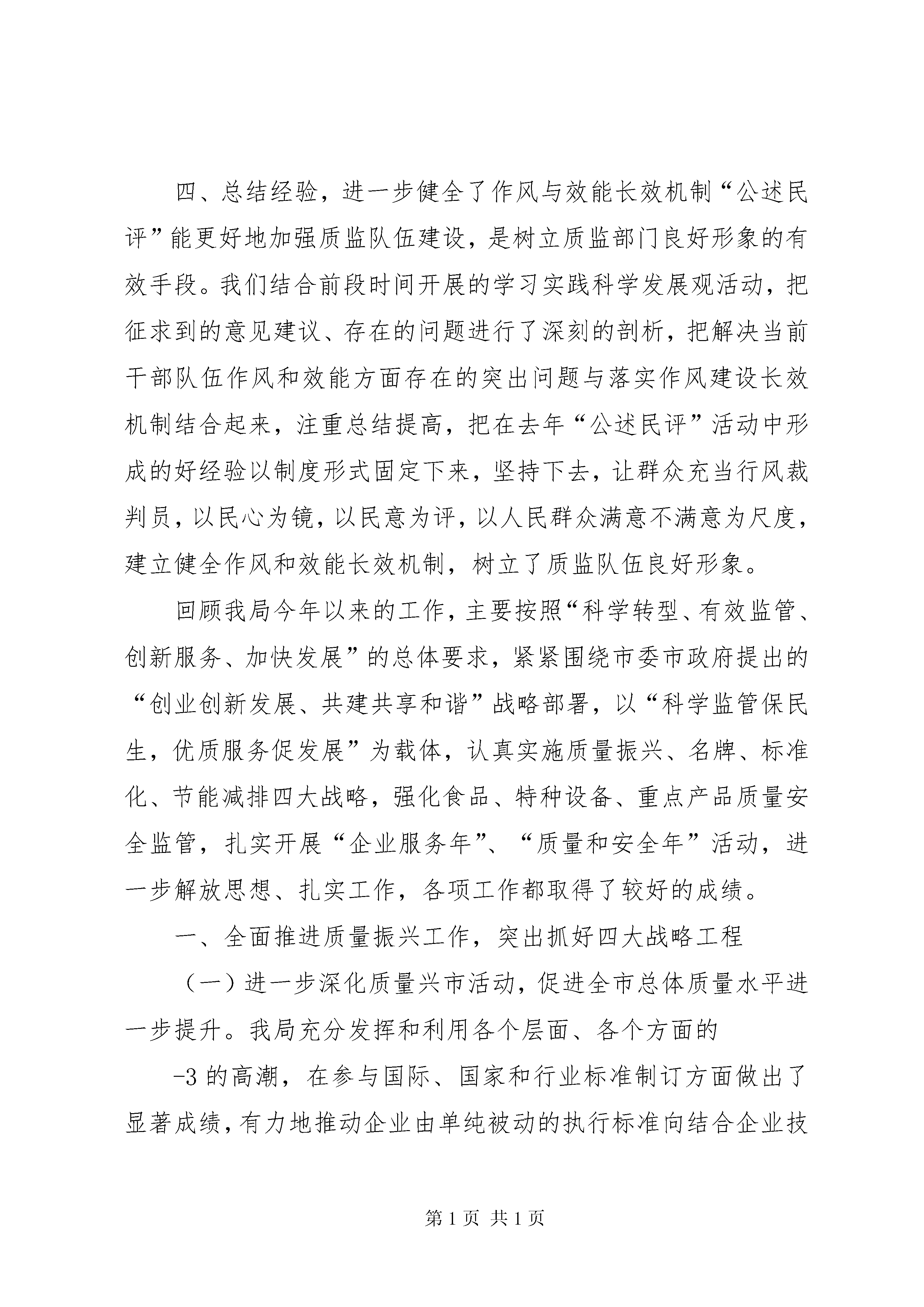 四、总结经验，进一步健全了作风与效能长效机制“公述民评”能更好地加强质监队伍建设，是树立质监部门良好形象的有效手段。我们结合前段时间开展的学习实践科学发展观活动，把征求到的意见建议、存在的问题进行了深刻的剖析，把解决当前干部队伍作风和效能方面存在的突出问题与落实作风建设长效机制结合起来，注重总结提高，把在去年“公述民评”活动中形成的好经验以制度形式固定下来，坚持下去，让群众充当行风裁判员，以民心为镜，以民意为评，以人民群众满意不满意为尺度，建立健全作风和效能长效机制，树立了质监队伍良好形象。

回顾我局今年以来的工作，主要按照“科学转型、有效监管、创新服务、加快发展”的总体要求，紧紧围绕市委市政府提出的“创业创新发展、共建共享和谐”战略部署，以“科学监管保民生，优质服务促发展”为载体，认真实施质量振兴、名牌、标准化、节能减排四大战略，强化食品、特种设备、重点产品质量安全监管，扎实开展“企业服务年”、“质量和安全年”活动，进一步解放思想、扎实工作，各项工作都取得了较好的成绩。

一、全面推进质量振兴工作，突出抓好四大战略工程

（一）进一步深化质量兴市活动，促进全市总体质量水平进一步提升。我局充分发挥和利用各个层面、各个方面的

-3 的高潮，在参与国际、国家和行业标准制订方面做出了显著成绩，有力地推动企业由单纯被动的执行标准向结合企业技

第 1 页 共 1 页